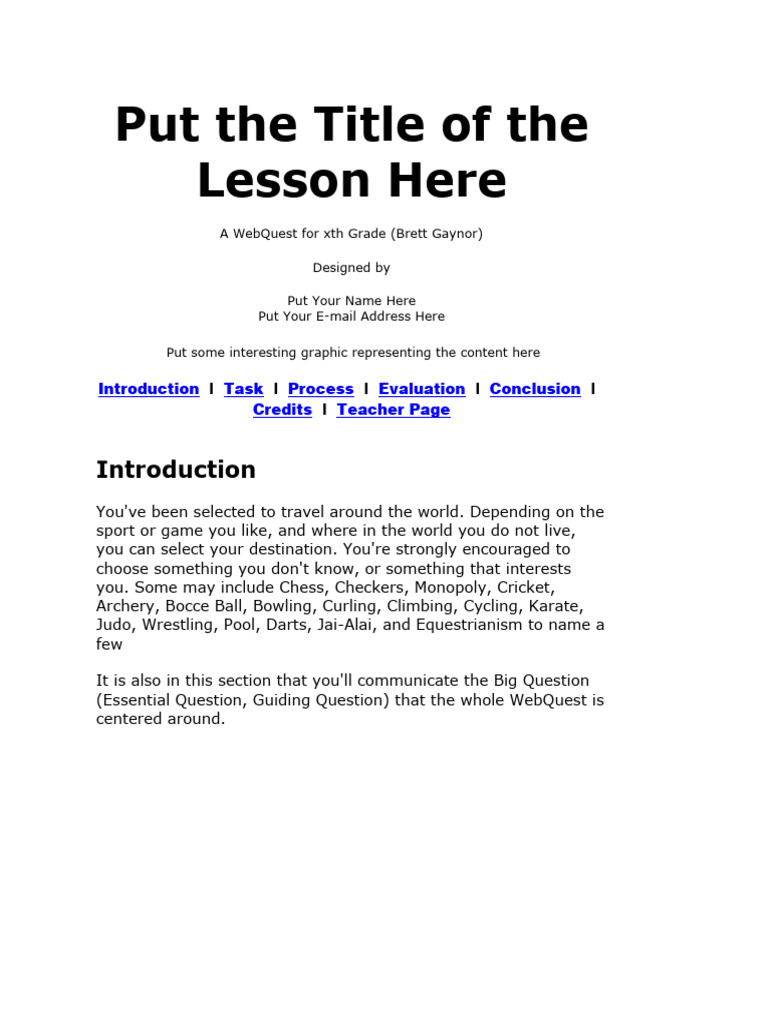 Put the Title of the Lesson Here

A WebQuest for xth Grade (Brett Gaynor)

Designed by

Put Your Name Here
Put Your E-mail Address Here

Put some interesting graphic representing the content here

Introduction | Task | Process | Evaluation | Conclusion | Credits | Teacher Page

Introduction

You've been selected to travel around the world. Depending on the sport or game you like, and where in the world you do not live, you can select your destination. You're strongly encouraged to choose something you don't know, or something that interests you. Some may include Chess, Checkers, Monopoly, Cricket, Archery, Bocce Ball, Bowling, Curling, Climbing, Cycling, Karate, Judo, Wrestling, Pool, Darts, Jai-Alai, and Equestrianism to name a few

It is also in this section that you'll communicate the Big Question (Essential Question, Guiding Question) that the whole WebQuest is centered around.